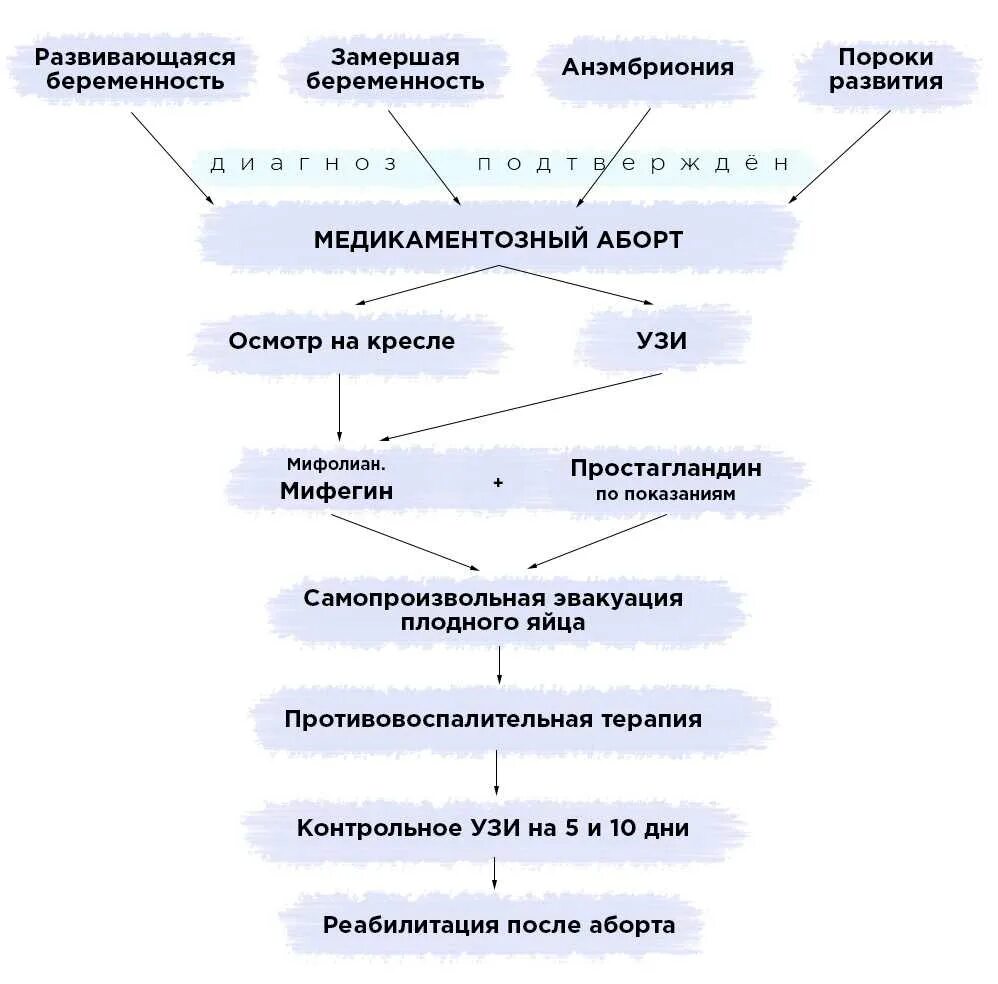 Развивающаяся беременность

Замершая беременность

Анэмбриония

Пороки развития

диагноз подтверждён

МЕДИКАМЕНТОЗНЫЙ АБОРТ

Осмотр на кресле

УЗИ

Мифолиан. Мифегин

+

Простагландин по показаниям

Самопроизвольная эвакуация плодного яйца

Противовоспалительная терапия

Контрольное УЗИ на 5 и 10 дни

Реабилитация после аборта